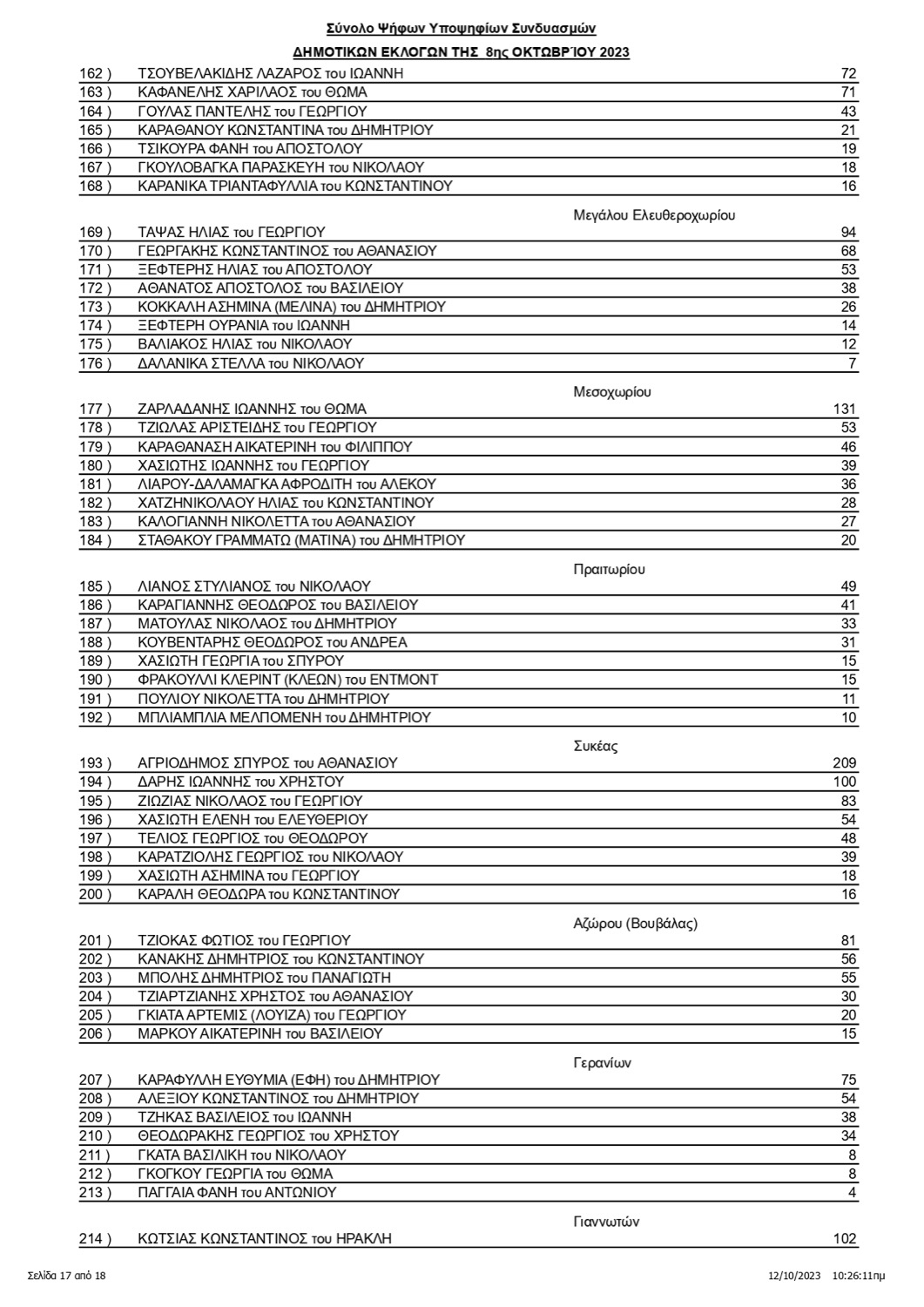 Σύνολο Ψήφων Υποψηφίων Συνδυασμών

ΔΗΜΟΤΙΚΩΝ ΕΚΛΟΓΩΝ ΤΗΣ 8ης ΟΚΤΩΒΡΊΟΥ 2023

| | | |
|---|---|---|
| 162 ) | ΤΣΟΥΒΕΛΑΚΙΔΗΣ ΛΑΖΑΡΟΣ του ΙΩΑΝΝΗ | 72 |
| 163 ) | ΚΑΦΑΝΕΛΗΣ ΧΑΡΙΛΑΟΣ του ΘΩΜΑ | 71 |
| 164 ) | ΓΟΥΛΑΣ ΠΑΝΤΕΛΗΣ του ΓΕΩΡΓΙΟΥ | 43 |
| 165 ) | ΚΑΡΑΘΑΝΟΥ ΚΩΝΣΤΑΝΤΙΝΑ του ΔΗΜΗΤΡΙΟΥ | 21 |
| 166 ) | ΤΣΙΚΟΥΡΑ ΦΑΝΗ του ΑΠΟΣΤΟΛΟΥ | 19 |
| 167 ) | ΓΚΟΥΛΟΒΑΓΚΑ ΠΑΡΑΣΚΕΥΗ του ΝΙΚΟΛΑΟΥ | 18 |
| 168 ) | ΚΑΡΑΝΙΚΑ ΤΡΙΑΝΤΑΦΥΛΛΙΑ του ΚΩΝΣΤΑΝΤΙΝΟΥ | 16 |

Μεγάλου Ελευθεροχωρίου

| | | |
|---|---|---|
| 169 ) | ΤΑΨΑΣ ΗΛΙΑΣ του ΓΕΩΡΓΙΟΥ | 94 |
| 170 ) | ΓΕΩΡΓΑΚΗΣ ΚΩΝΣΤΑΝΤΙΝΟΣ του ΑΘΑΝΑΣΙΟΥ | 68 |
| 171 ) | ΞΕΦΤΕΡΗΣ ΗΛΙΑΣ του ΑΠΟΣΤΟΛΟΥ | 53 |
| 172 ) | ΑΘΑΝΑΤΟΣ ΑΠΟΣΤΟΛΟΣ του ΒΑΣΙΛΕΙΟΥ | 38 |
| 173 ) | ΚΟΚΚΑΛΗ ΑΣΗΜΙΝΑ (ΜΕΛΙΝΑ) του ΔΗΜΗΤΡΙΟΥ | 26 |
| 174 ) | ΞΕΦΤΕΡΗ ΟΥΡΑΝΙΑ του ΙΩΑΝΝΗ | 14 |
| 175 ) | ΒΑΛΙΑΚΟΣ ΗΛΙΑΣ του ΝΙΚΟΛΑΟΥ | 12 |
| 176 ) | ΔΑΛΑΝΙΚΑ ΣΤΕΛΛΑ του ΝΙΚΟΛΑΟΥ | 7 |

Μεσοχωρίου

| | | |
|---|---|---|
| 177 ) | ΖΑΡΛΑΔΑΝΗΣ ΙΩΑΝΝΗΣ του ΘΩΜΑ | 131 |
| 178 ) | ΤΖΙΩΛΑΣ ΑΡΙΣΤΕΙΔΗΣ του ΓΕΩΡΓΙΟΥ | 53 |
| 179 ) | ΚΑΡΑΘΑΝΑΣΗ ΑΙΚΑΤΕΡΙΝΗ του ΦΙΛΙΠΠΟΥ | 46 |
| 180 ) | ΧΑΣΙΩΤΗΣ ΙΩΑΝΝΗΣ του ΓΕΩΡΓΙΟΥ | 39 |
| 181 ) | ΛΙΑΡΟΥ-ΔΑΛΑΜΑΓΚΑ ΑΦΡΟΔΙΤΗ του ΑΛΕΚΟΥ | 36 |
| 182 ) | ΧΑΤΖΗΝΙΚΟΛΑΟΥ ΗΛΙΑΣ του ΚΩΝΣΤΑΝΤΙΝΟΥ | 28 |
| 183 ) | ΚΑΛΟΓΙΑΝΝΗ ΝΙΚΟΛΕΤΤΑ του ΑΘΑΝΑΣΙΟΥ | 27 |
| 184 ) | ΣΤΑΘΑΚΟΥ ΓΡΑΜΜΑΤΩ (ΜΑΤΙΝΑ) του ΔΗΜΗΤΡΙΟΥ | 20 |

Πραιτωρίου

| | | |
|---|---|---|
| 185 ) | ΛΙΑΝΟΣ ΣΤΥΛΙΑΝΟΣ του ΝΙΚΟΛΑΟΥ | 49 |
| 186 ) | ΚΑΡΑΓΙΑΝΝΗΣ ΘΕΟΔΩΡΟΣ του ΒΑΣΙΛΕΙΟΥ | 41 |
| 187 ) | ΜΑΤΟΥΛΑΣ ΝΙΚΟΛΑΟΣ του ΔΗΜΗΤΡΙΟΥ | 33 |
| 188 ) | ΚΟΥΒΕΝΤΑΡΗΣ ΘΕΟΔΩΡΟΣ του ΑΝΔΡΕΑ | 31 |
| 189 ) | ΧΑΣΙΩΤΗ ΓΕΩΡΓΙΑ του ΣΠΥΡΟΥ | 15 |
| 190 ) | ΦΡΑΚΟΥΛΛΙ ΚΛΕΡΙΝΤ (ΚΛΕΩΝ) του ΕΝΤΜΟΝΤ | 15 |
| 191 ) | ΠΟΥΛΙΟΥ ΝΙΚΟΛΕΤΤΑ του ΔΗΜΗΤΡΙΟΥ | 11 |
| 192 ) | ΜΠΛΙΑΜΠΛΙΑ ΜΕΛΠΟΜΕΝΗ του ΔΗΜΗΤΡΙΟΥ | 10 |

Συκέας

| | | |
|---|---|---|
| 193 ) | ΑΓΡΙΟΔΗΜΟΣ ΣΠΥΡΟΣ του ΑΘΑΝΑΣΙΟΥ | 209 |
| 194 ) | ΔΑΡΗΣ ΙΩΑΝΝΗΣ του ΧΡΗΣΤΟΥ | 100 |
| 195 ) | ΖΙΩΖΙΑΣ ΝΙΚΟΛΑΟΣ του ΓΕΩΡΓΙΟΥ | 83 |
| 196 ) | ΧΑΣΙΩΤΗ ΕΛΕΝΗ του ΕΛΕΥΘΕΡΙΟΥ | 54 |
| 197 ) | ΤΕΛΙΟΣ ΓΕΩΡΓΙΟΣ του ΘΕΟΔΩΡΟΥ | 48 |
| 198 ) | ΚΑΡΑΤΖΙΟΛΗΣ ΓΕΩΡΓΙΟΣ του ΝΙΚΟΛΑΟΥ | 39 |
| 199 ) | ΧΑΣΙΩΤΗ ΑΣΗΜΙΝΑ του ΓΕΩΡΓΙΟΥ | 18 |
| 200 ) | ΚΑΡΑΛΗ ΘΕΟΔΩΡΑ του ΚΩΝΣΤΑΝΤΙΝΟΥ | 16 |

Αζώρου (Βουβάλας)

| | | |
|---|---|---|
| 201 ) | ΤΖΙΟΚΑΣ ΦΩΤΙΟΣ του ΓΕΩΡΓΙΟΥ | 81 |
| 202 ) | ΚΑΝΑΚΗΣ ΔΗΜΗΤΡΙΟΣ του ΚΩΝΣΤΑΝΤΙΝΟΥ | 56 |
| 203 ) | ΜΠΟΛΗΣ ΔΗΜΗΤΡΙΟΣ του ΠΑΝΑΓΙΩΤΗ | 55 |
| 204 ) | ΤΖΙΑΡΤΖΙΑΝΗΣ ΧΡΗΣΤΟΣ του ΑΘΑΝΑΣΙΟΥ | 30 |
| 205 ) | ΓΚΙΑΤΑ ΑΡΤΕΜΙΣ (ΛΟΥΙΖΑ) του ΓΕΩΡΓΙΟΥ | 20 |
| 206 ) | ΜΑΡΚΟΥ ΑΙΚΑΤΕΡΙΝΗ του ΒΑΣΙΛΕΙΟΥ | 15 |

Γερανίων

| | | |
|---|---|---|
| 207 ) | ΚΑΡΑΦΥΛΛΗ ΕΥΘΥΜΙΑ (ΕΦΗ) του ΔΗΜΗΤΡΙΟΥ | 75 |
| 208 ) | ΑΛΕΞΙΟΥ ΚΩΝΣΤΑΝΤΙΝΟΣ του ΔΗΜΗΤΡΙΟΥ | 54 |
| 209 ) | ΤΖΗΚΑΣ ΒΑΣΙΛΕΙΟΣ του ΙΩΑΝΝΗ | 38 |
| 210 ) | ΘΕΟΔΩΡΑΚΗΣ ΓΕΩΡΓΙΟΣ του ΧΡΗΣΤΟΥ | 34 |
| 211 ) | ΓΚΑΤΑ ΒΑΣΙΛΙΚΗ του ΝΙΚΟΛΑΟΥ | 8 |
| 212 ) | ΓΚΟΓΚΟΥ ΓΕΩΡΓΙΑ του ΘΩΜΑ | 8 |
| 213 ) | ΠΑΓΓΑΙΑ ΦΑΝΗ του ΑΝΤΩΝΙΟΥ | 4 |

Γιαννωτών

| | | |
|---|---|---|
| 214 ) | ΚΩΤΣΙΑΣ ΚΩΝΣΤΑΝΤΙΝΟΣ του ΗΡΑΚΛΗ | 102 |

Σελίδα 17 από 18

12/10/2023 10:26:11πμ